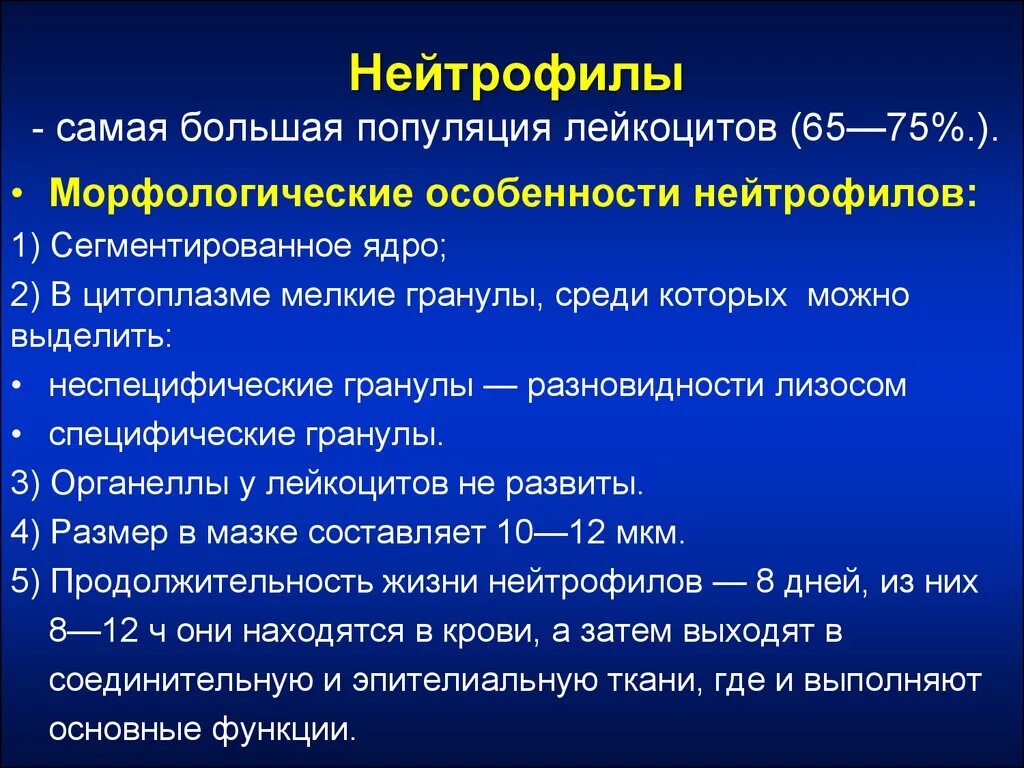 Нейтрофилы

- самая большая популяция лейкоцитов (65—75%.).

• Морфологические особенности нейтрофилов:

1) Сегментированное ядро;

2) В цитоплазме мелкие гранулы, среди которых можно выделить:

• неспецифические гранулы — разновидности лизосом

• специфические гранулы.

3) Органеллы у лейкоцитов не развиты.

4) Размер в мазке составляет 10—12 мкм.

5) Продолжительность жизни нейтрофилов — 8 дней, из них 8—12 ч они находятся в крови, а затем выходят в соединительную и эпителиальную ткани, где и выполняют основные функции.